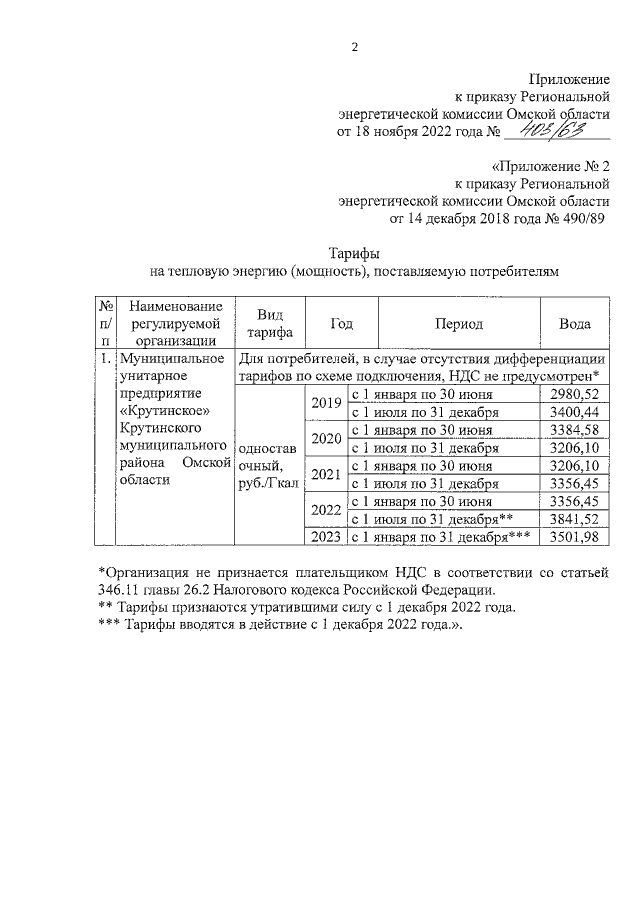 2

Приложение
к приказу Региональной
энергетической комиссии Омской области
от 18 ноября 2022 года № 405/63

«Приложение № 2
к приказу Региональной
энергетической комиссии Омской области
от 14 декабря 2018 года № 490/89

Тарифы
на тепловую энергию (мощность), поставляемую потребителям

| № п/п | Наименование регулируемой организации | Вид тарифа | Год | Период | Вода |
|---|---|---|---|---|---|
| 1. | Муниципальное унитарное предприятие «Крутинское» Крутинского муниципального района Омской области | Для потребителей, в случае отсутствия дифференциации тарифов по схеме подключения, НДС не предусмотрен* | | | |
| | | одноставочный, руб./Гкал | 2019 | с 1 января по 30 июня | 2980,52 |
| | | | | с 1 июля по 31 декабря | 3400,44 |
| | | | 2020 | с 1 января по 30 июня | 3384,58 |
| | | | | с 1 июля по 31 декабря | 3206,10 |
| | | | 2021 | с 1 января по 30 июня | 3206,10 |
| | | | | с 1 июля по 31 декабря | 3356,45 |
| | | | 2022 | с 1 января по 30 июня | 3356,45 |
| | | | | с 1 июля по 31 декабря** | 3841,52 |
| | | | 2023 | с 1 января по 31 декабря*** | 3501,98 |

*Организация не признается плательщиком НДС в соответствии со статьей 346.11 главы 26.2 Налогового кодекса Российской Федерации.
** Тарифы признаются утратившими силу с 1 декабря 2022 года.
*** Тарифы вводятся в действие с 1 декабря 2022 года.».